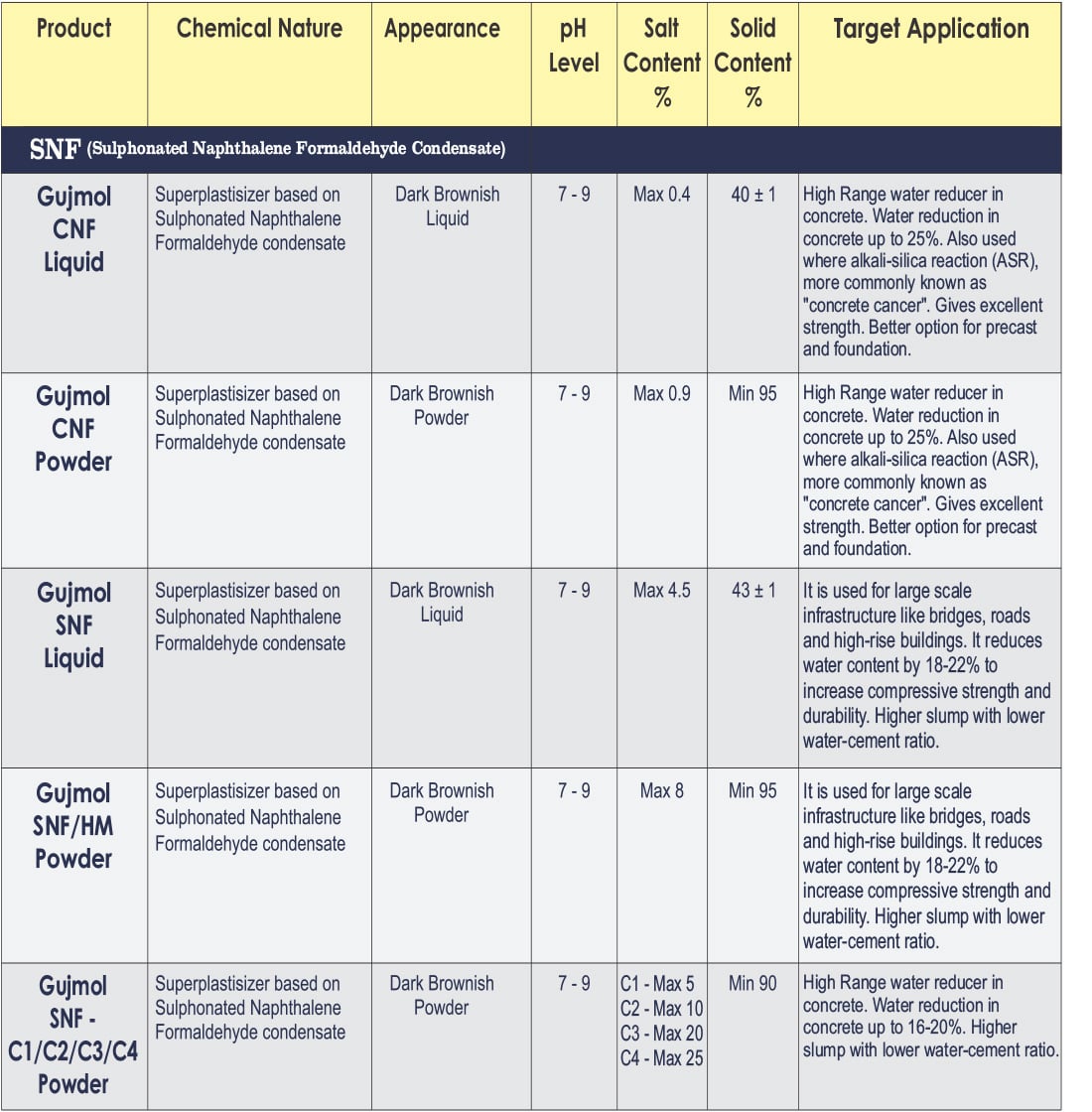 | Product | Chemical Nature | Appearance | pH Level | Salt Content % | Solid Content % | Target Application |
|---|---|---|---|---|---|---|
| SNF (Sulphonated Naphthalene Formaldehyde Condensate) | | | | | | |
| Gujmol CNF Liquid | Superplastisizer based on Sulphonated Naphthalene Formaldehyde condensate | Dark Brownish Liquid | 7 - 9 | Max 0.4 | 40 ± 1 | High Range water reducer in concrete. Water reduction in concrete up to 25%. Also used where alkali-silica reaction (ASR), more commonly known as "concrete cancer". Gives excellent strength. Better option for precast and foundation. |
| Gujmol CNF Powder | Superplastisizer based on Sulphonated Naphthalene Formaldehyde condensate | Dark Brownish Powder | 7 - 9 | Max 0.9 | Min 95 | High Range water reducer in concrete. Water reduction in concrete up to 25%. Also used where alkali-silica reaction (ASR), more commonly known as "concrete cancer". Gives excellent strength. Better option for precast and foundation. |
| Gujmol SNF Liquid | Superplastisizer based on Sulphonated Naphthalene Formaldehyde condensate | Dark Brownish Liquid | 7 - 9 | Max 4.5 | 43 ± 1 | It is used for large scale infrastructure like bridges, roads and high-rise buildings. It reduces water content by 18-22% to increase compressive strength and durability. Higher slump with lower water-cement ratio. |
| Gujmol SNF/HM Powder | Superplastisizer based on Sulphonated Naphthalene Formaldehyde condensate | Dark Brownish Powder | 7 - 9 | Max 8 | Min 95 | It is used for large scale infrastructure like bridges, roads and high-rise buildings. It reduces water content by 18-22% to increase compressive strength and durability. Higher slump with lower water-cement ratio. |
| Gujmol SNF - C1/C2/C3/C4 Powder | Superplastisizer based on Sulphonated Naphthalene Formaldehyde condensate | Dark Brownish Powder | 7 - 9 | C1 - Max 5 C2 - Max 10 C3 - Max 20 C4 - Max 25 | Min 90 | High Range water reducer in concrete. Water reduction in concrete up to 16-20%. Higher slump with lower water-cement ratio. |